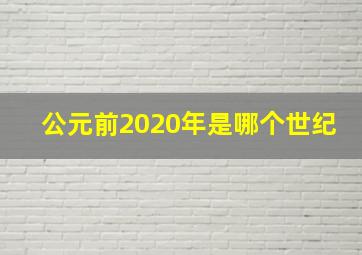 公元前2020年是哪个世纪